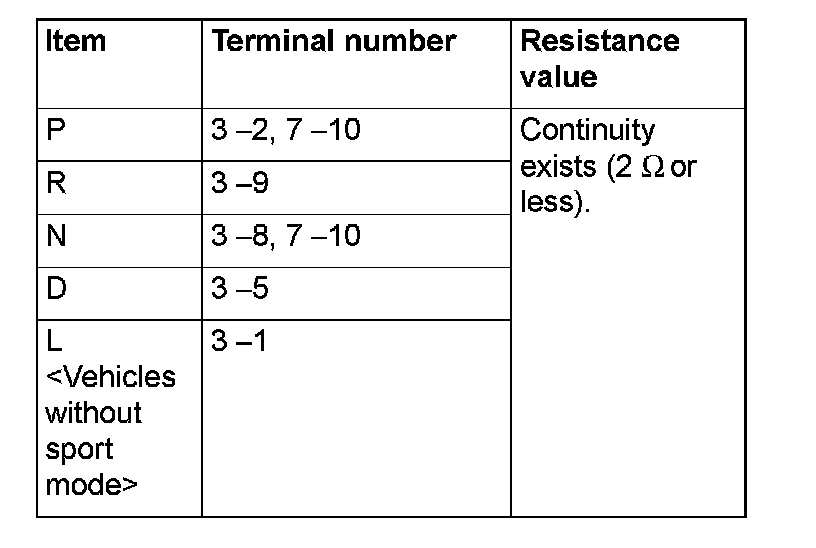 | Item | Terminal number | Resistance value |
|---|---|---|
| P | 3 –2, 7 –10 | Continuity exists (2 $\Omega$ or less). |
| R | 3 –9 | |
| N | 3 –8, 7 –10 | |
| D | 3 –5 | |
| L <Vehicles without sport mode> | 3 –1 | |